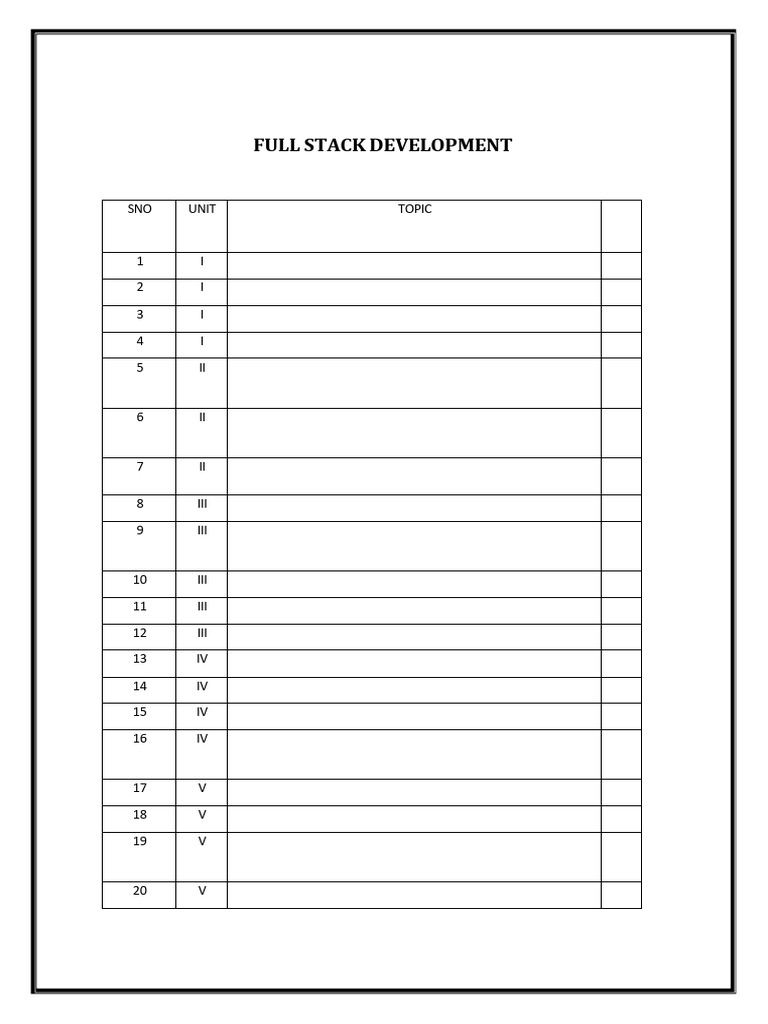 FULL STACK DEVELOPMENT

| SNO | UNIT | TOPIC | |
|---|---|---|---|
| 1 | I | | |
| 2 | I | | |
| 3 | I | | |
| 4 | I | | |
| 5 | II | | |
| 6 | II | | |
| 7 | II | | |
| 8 | III | | |
| 9 | III | | |
| 10 | III | | |
| 11 | III | | |
| 12 | III | | |
| 13 | IV | | |
| 14 | IV | | |
| 15 | IV | | |
| 16 | IV | | |
| 17 | V | | |
| 18 | V | | |
| 19 | V | | |
| 20 | V | | |